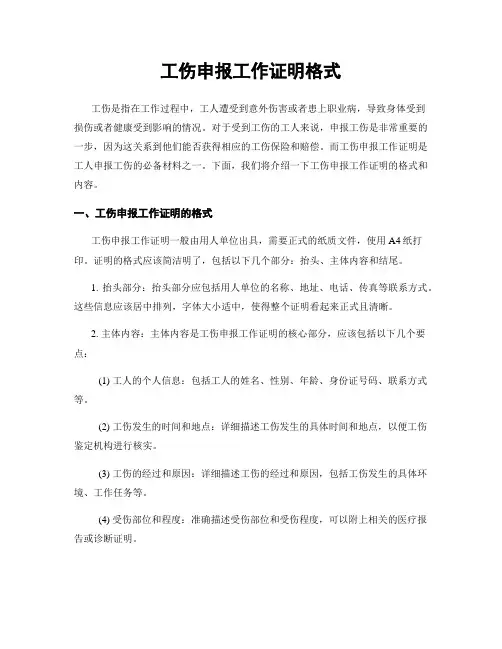 工伤申报工作证明格式

工伤是指在工作过程中，工人遭受到意外伤害或者患上职业病，导致身体受到损伤或者健康受到影响的情况。对于受到工伤的工人来说，申报工伤是非常重要的一步，因为这关系到他们能否获得相应的工伤保险和赔偿。而工伤申报工作证明是工人申报工伤的必备材料之一。下面，我们将介绍一下工伤申报工作证明的格式和内容。

一、工伤申报工作证明的格式

工伤申报工作证明一般由用人单位出具，需要正式的纸质文件，使用A4纸打印。证明的格式应该简洁明了，包括以下几个部分：抬头、主体内容和结尾。

1. 抬头部分：抬头部分应包括用人单位的名称、地址、电话、传真等联系方式。这些信息应该居中排列，字体大小适中，使得整个证明看起来正式且清晰。

2. 主体内容：主体内容是工伤申报工作证明的核心部分，应该包括以下几个要点：

(1) 工人的个人信息：包括工人的姓名、性别、年龄、身份证号码、联系方式等。

(2) 工伤发生的时间和地点：详细描述工伤发生的具体时间和地点，以便工伤鉴定机构进行核实。

(3) 工伤的经过和原因：详细描述工伤的经过和原因，包括工伤发生的具体环境、工作任务等。

(4) 受伤部位和程度：准确描述受伤部位和受伤程度，可以附上相关的医疗报告或诊断证明。